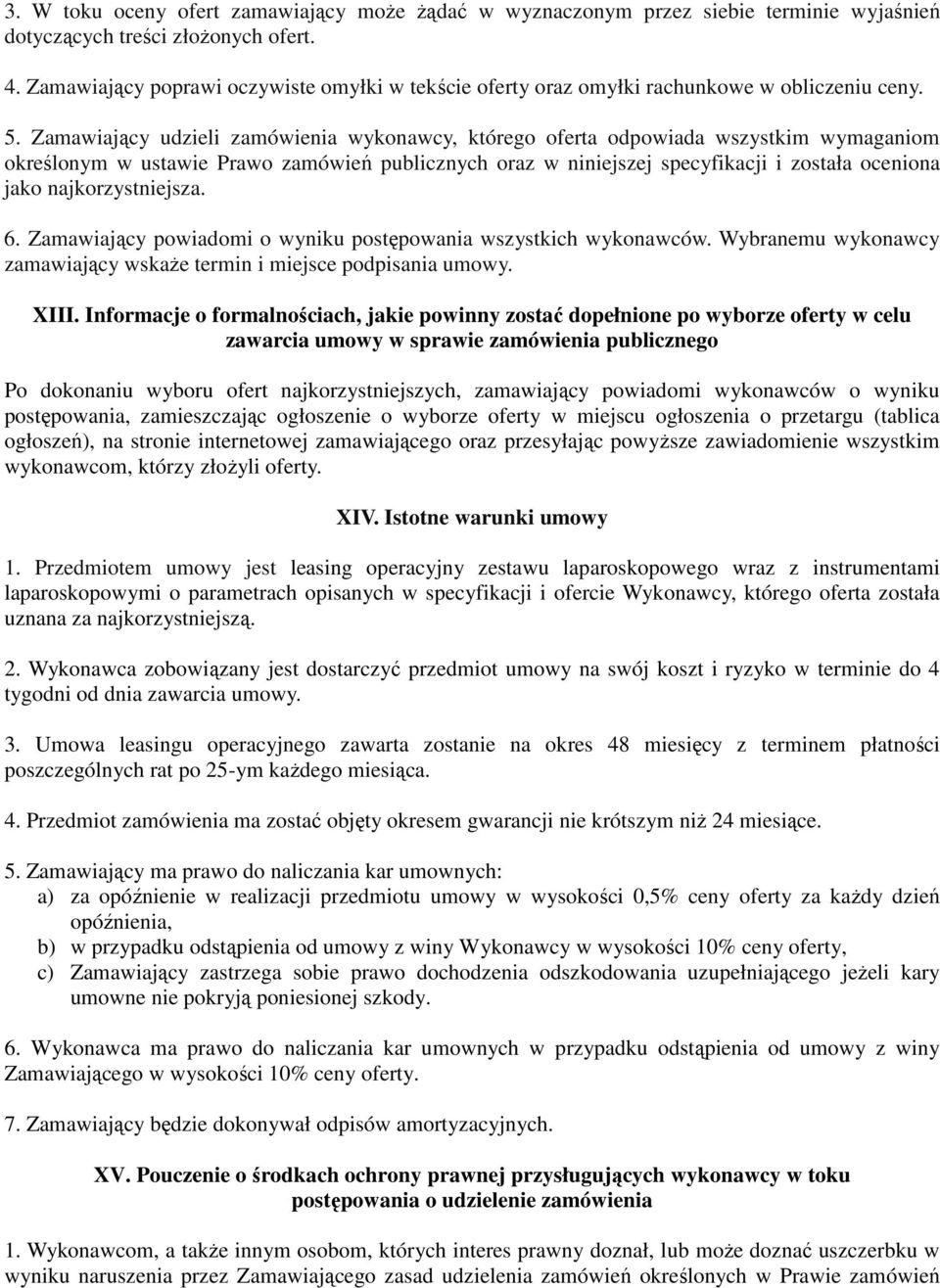 3. W toku oceny ofert zamawiający może żądać w wyznaczonym przez siebie terminie wyjaśnień dotyczących treści złożonych ofert.

4. Zamawiający poprawi oczywiste omyłki w tekście oferty oraz omyłki rachunkowe w obliczeniu ceny.

5. Zamawiający udzieli zamówienia wykonawcy, którego oferta odpowiada wszystkim wymaganiom określonym w ustawie Prawo zamówień publicznych oraz w niniejszej specyfikacji i została oceniona jako najkorzystniejsza.

6. Zamawiający powiadomi o wyniku postępowania wszystkich wykonawców. Wybranemu wykonawcy zamawiający wskaże termin i miejsce podpisania umowy.

XIII. Informacje o formalnościach, jakie powinny zostać dopełnione po wyborze oferty w celu zawarcia umowy w sprawie zamówienia publicznego

Po dokonaniu wyboru ofert najkorzystniejszych, zamawiający powiadomi wykonawców o wyniku postępowania, zamieszczając ogłoszenie o wyborze oferty w miejscu ogłoszenia o przetargu (tablica ogłoszeń), na stronie internetowej zamawiającego oraz przesyłając powyższe zawiadomienie wszystkim wykonawcom, którzy złożyli oferty.

XIV. Istotne warunki umowy

1. Przedmiotem umowy jest leasing operacyjny zestawu laparoskopowego wraz z instrumentami laparoskopowymi o parametrach opisanych w specyfikacji i ofercie Wykonawcy, którego oferta została uznana za najkorzystniejszą.

2. Wykonawca zobowiązany jest dostarczyć przedmiot umowy na swój koszt i ryzyko w terminie do 4 tygodni od dnia zawarcia umowy.

3. Umowa leasingu operacyjnego zawarta zostanie na okres 48 miesięcy z terminem płatności poszczególnych rat po 25-ym każdego miesiąca.

4. Przedmiot zamówienia ma zostać objęty okresem gwarancji nie krótszym niż 24 miesiące.

5. Zamawiający ma prawo do naliczania kar umownych:
a) za opóźnienie w realizacji przedmiotu umowy w wysokości 0,5% ceny oferty za każdy dzień opóźnienia,
b) w przypadku odstąpienia od umowy z winy Wykonawcy w wysokości 10% ceny oferty,
c) Zamawiający zastrzega sobie prawo dochodzenia odszkodowania uzupełniającego jeżeli kary umowne nie pokryją poniesionej szkody.

6. Wykonawca ma prawo do naliczania kar umownych w przypadku odstąpienia od umowy z winy Zamawiającego w wysokości 10% ceny oferty.

7. Zamawiający będzie dokonywał odpisów amortyzacyjnych.

XV. Pouczenie o środkach ochrony prawnej przysługujących wykonawcy w toku postępowania o udzielenie zamówienia

1. Wykonawcom, a także innym osobom, których interes prawny doznał, lub może doznać uszczerbku w wyniku naruszenia przez Zamawiającego zasad udzielenia zamówień określonych w Prawie zamówień